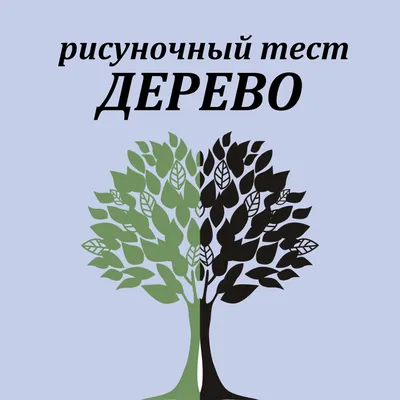 рисуночный тест
ДЕРЕВО